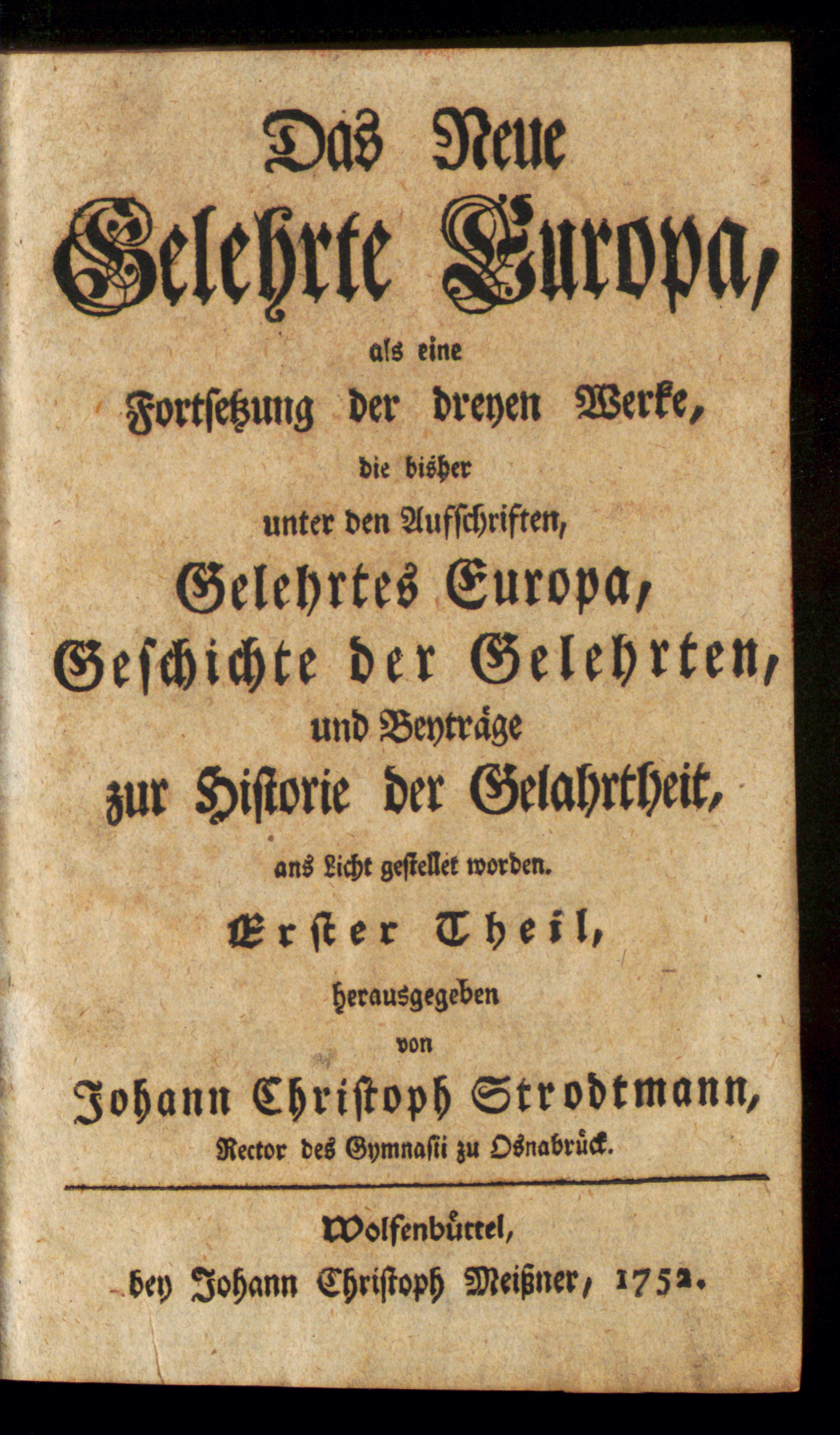 Das Neue
Gelehrte Europa,
als eine
Fortsetzung der dreyen Werke,
die bisher
unter den Aufschriften,
Gelehrtes Europa,
Geschichte der Gelehrten,
und Beyträge
zur Historie der Gelahrtheit,
ans Licht gestellet worden.
Erster Theil,
herausgegeben
von
Johann Christoph Strodtmann,
Rector des Gymnasii zu Osnabrück.

Wolfenbüttel,
bey Johann Christoph Meißner, 1752.